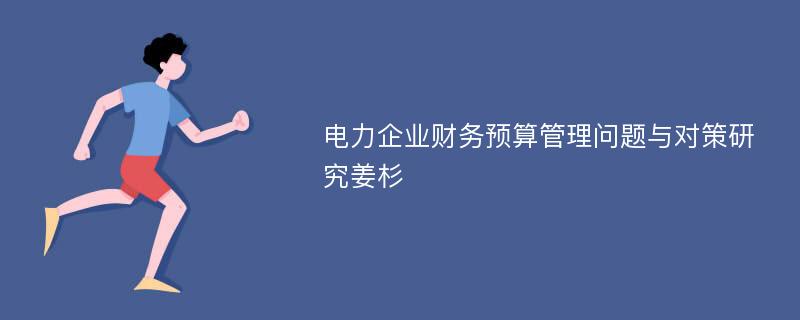 电力企业财务预算管理问题与对策研究姜杉